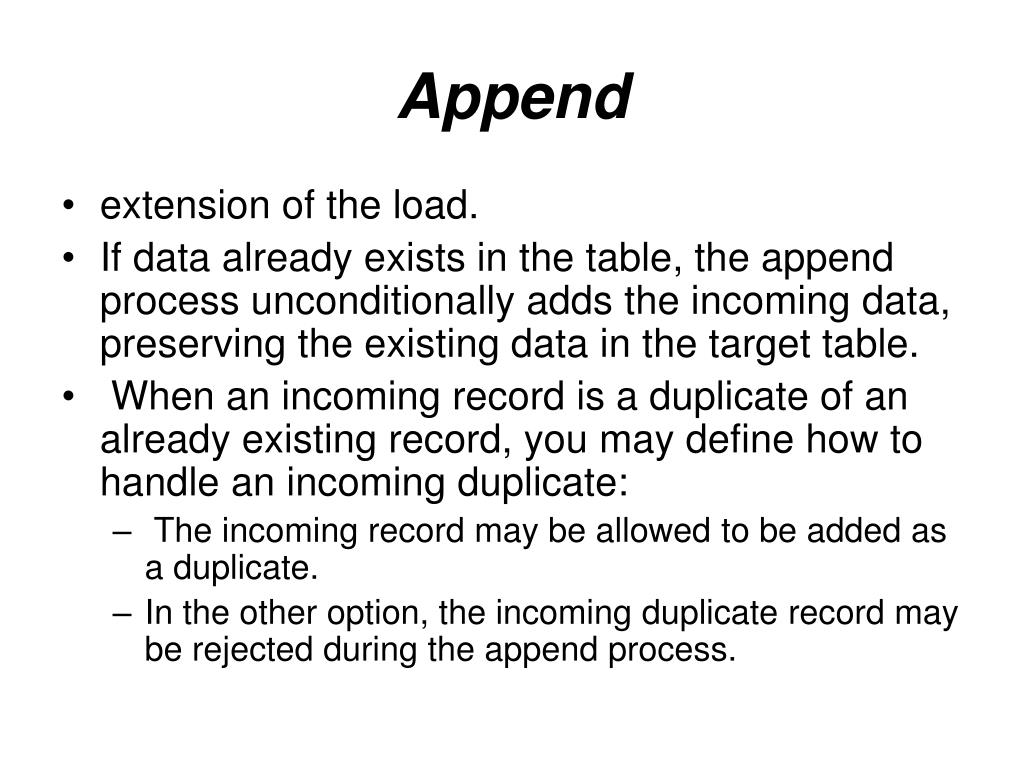 Append

• extension of the load.
• If data already exists in the table, the append process unconditionally adds the incoming data, preserving the existing data in the target table.
• When an incoming record is a duplicate of an already existing record, you may define how to handle an incoming duplicate:
– The incoming record may be allowed to be added as a duplicate.
– In the other option, the incoming duplicate record may be rejected during the append process.